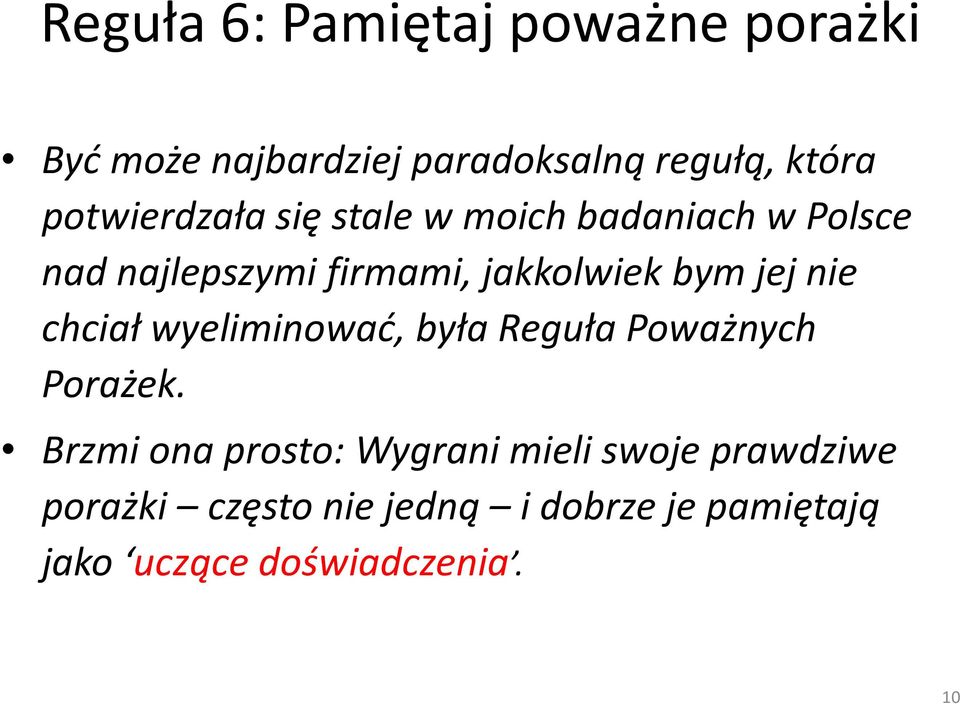 Reguła 6: Pamiętaj poważne porażki

• Być może najbardziej paradoksalną regułą, która potwierdzała się stale w moich badaniach w Polsce nad najlepszymi firmami, jakkolwiek bym jej nie chciał wyeliminować, była Reguła Poważnych Porażek.

• Brzmi ona prosto: Wygrani mieli swoje prawdziwe porażki – często nie jedną – i dobrze je pamiętają jako ‘uczące doświadczenia’.

10